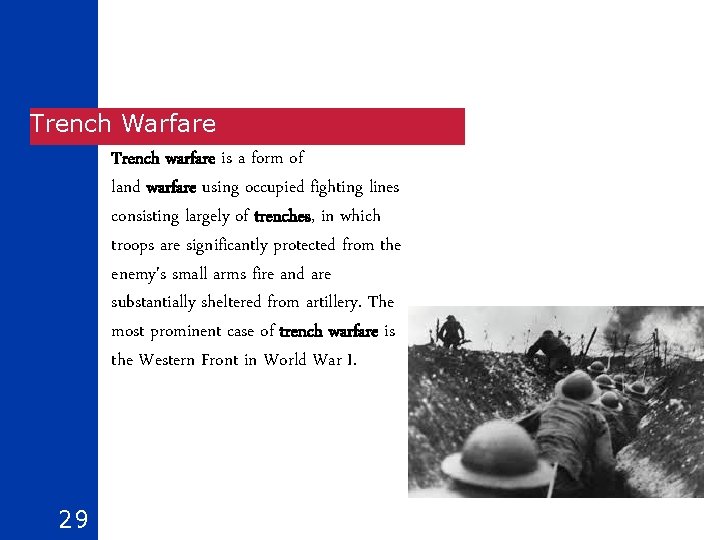 Trench Warfare

Trench warfare is a form of land warfare using occupied fighting lines consisting largely of trenches, in which troops are significantly protected from the enemy's small arms fire and are substantially sheltered from artillery. The most prominent case of trench warfare is the Western Front in World War I.

29